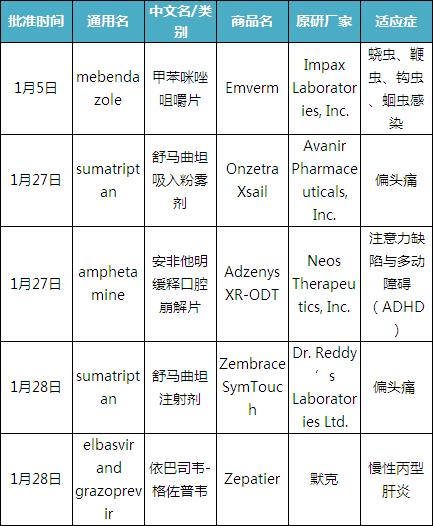 | 批准时间 | 通用名 | 中文名/类别 | 商品名 | 原研厂家 | 适应症 |
|---|---|---|---|---|---|
| 1月5日 | mebendazole | 甲苯咪唑咀嚼片 | Emverm | Impax Laboratories, Inc. | 蛲虫、鞭虫、钩虫、蛔虫感染 |
| 1月27日 | sumatriptan | 舒马曲坦吸入粉雾剂 | Onzetra Xsail | Avanir Pharmaceuticals, Inc. | 偏头痛 |
| 1月27日 | amphetamine | 安非他明缓释口腔崩解片 | Adzenys XR-ODT | Neos Therapeutics, Inc. | 注意力缺陷与多动障碍（ADHD） |
| 1月28日 | sumatriptan | 舒马曲坦注射剂 | Zembrace SymTouch | Dr. Reddy‘s Laboratories Ltd. | 偏头痛 |
| 1月28日 | elbasvir and grazoprevir | 依巴司韦-格佐普韦 | Zepatier | 默克 | 慢性丙型肝炎 |